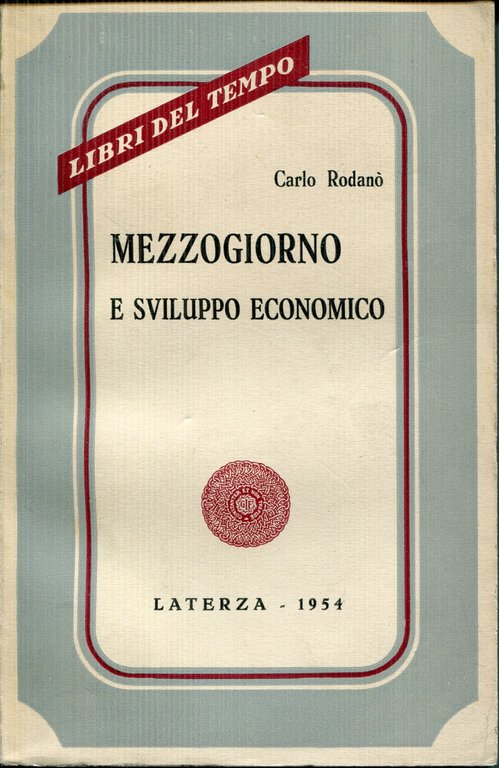 LIBRI DEL TEMPO

Carlo Rodanò

MEZZOGIORNO

E SVILUPPO ECONOMICO

LATERZA - 1954